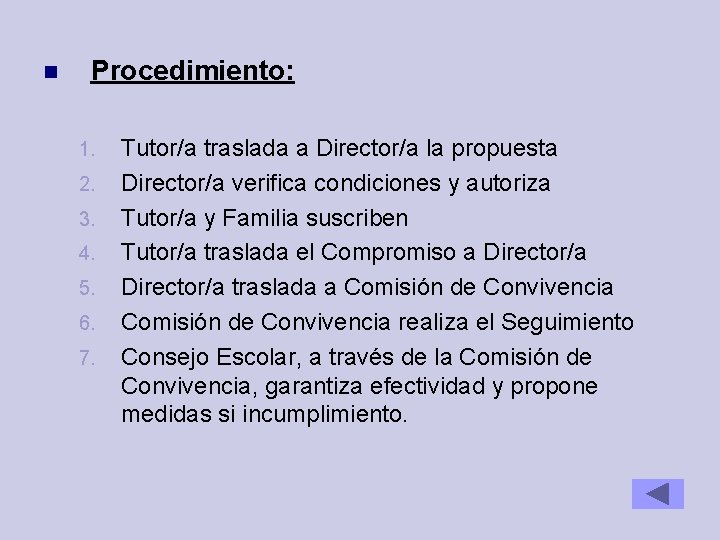 Procedimiento:

1. Tutor/a traslada a Director/a la propuesta
2. Director/a verifica condiciones y autoriza
3. Tutor/a y Familia suscriben
4. Tutor/a traslada el Compromiso a Director/a
5. Director/a traslada a Comisión de Convivencia
6. Comisión de Convivencia realiza el Seguimiento
7. Consejo Escolar, a través de la Comisión de Convivencia, garantiza efectividad y propone medidas si incumplimiento.